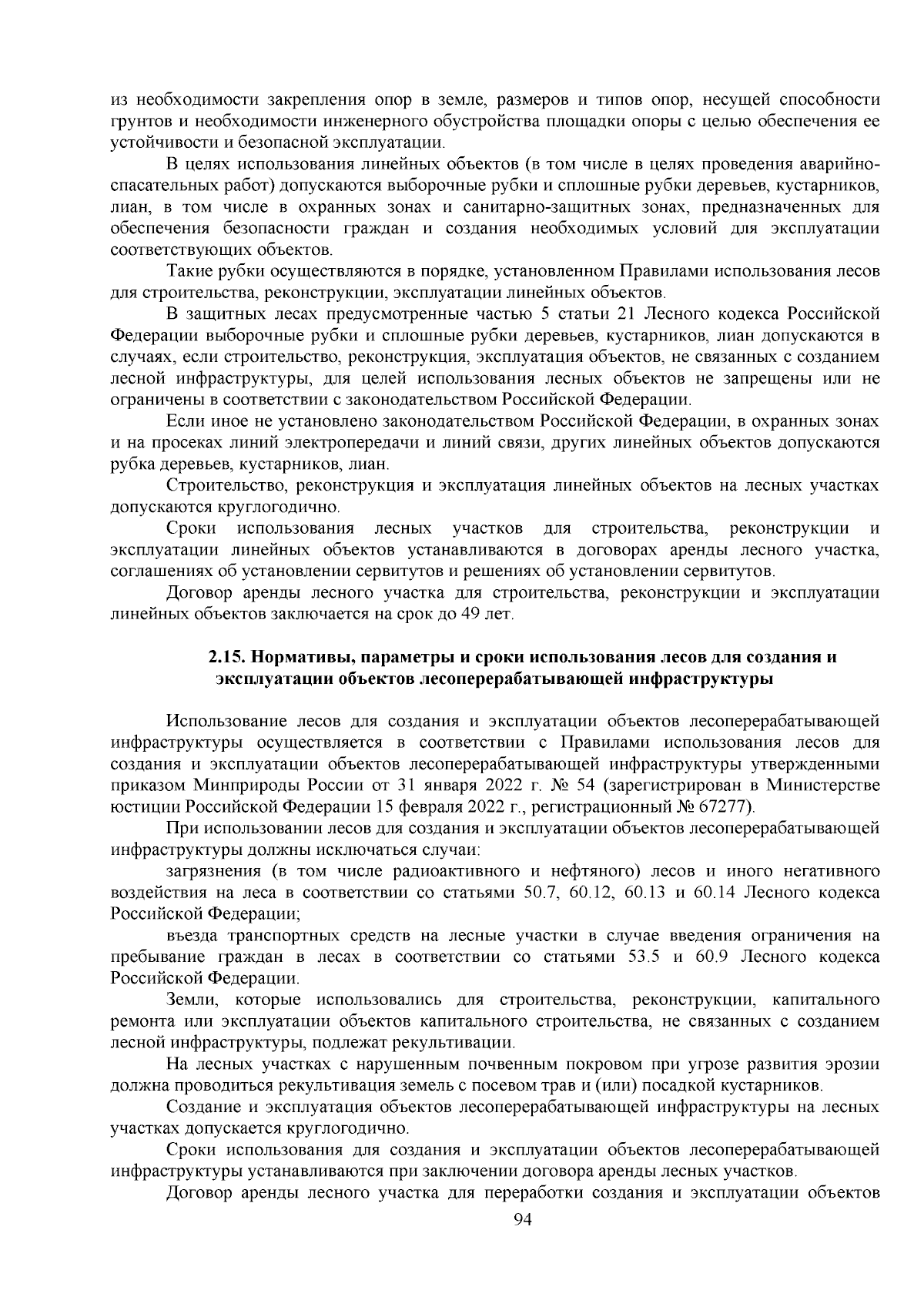 из необходимости закрепления опор в земле, размеров и типов опор, несущей способности грунтов и необходимости инженерного обустройства площадки опоры с целью обеспечения ее устойчивости и безопасной эксплуатации.

В целях использования линейных объектов (в том числе в целях проведения аварийно-спасательных работ) допускаются выборочные рубки и сплошные рубки деревьев, кустарников, лиан, в том числе в охранных зонах и санитарно-защитных зонах, предназначенных для обеспечения безопасности граждан и создания необходимых условий для эксплуатации соответствующих объектов.

Такие рубки осуществляются в порядке, установленном Правилами использования лесов для строительства, реконструкции, эксплуатации линейных объектов.

В защитных лесах предусмотренные частью 5 статьи 21 Лесного кодекса Российской Федерации выборочные рубки и сплошные рубки деревьев, кустарников, лиан допускаются в случаях, если строительство, реконструкция, эксплуатация объектов, не связанных с созданием лесной инфраструктуры, для целей использования лесных объектов не запрещены или не ограничены в соответствии с законодательством Российской Федерации.

Если иное не установлено законодательством Российской Федерации, в охранных зонах и на просеках линий электропередачи и линий связи, других линейных объектов допускаются рубка деревьев, кустарников, лиан.

Строительство, реконструкция и эксплуатация линейных объектов на лесных участках допускаются круглогодично.

Сроки использования лесных участков для строительства, реконструкции и эксплуатации линейных объектов устанавливаются в договорах аренды лесного участка, соглашениях об установлении сервитутов и решениях об установлении сервитутов.

Договор аренды лесного участка для строительства, реконструкции и эксплуатации линейных объектов заключается на срок до 49 лет.

2.15. Нормативы, параметры и сроки использования лесов для создания и эксплуатации объектов лесоперерабатывающей инфраструктуры

Использование лесов для создания и эксплуатации объектов лесоперерабатывающей инфраструктуры осуществляется в соответствии с Правилами использования лесов для создания и эксплуатации объектов лесоперерабатывающей инфраструктуры утвержденными приказом Минприроды России от 31 января 2022 г. № 54 (зарегистрирован в Министерстве юстиции Российской Федерации 15 февраля 2022 г., регистрационный № 67277).

При использовании лесов для создания и эксплуатации объектов лесоперерабатывающей инфраструктуры должны исключаться случаи:

загрязнения (в том числе радиоактивного и нефтяного) лесов и иного негативного воздействия на леса в соответствии со статьями 50.7, 60.12, 60.13 и 60.14 Лесного кодекса Российской Федерации;

въезда транспортных средств на лесные участки в случае введения ограничения на пребывание граждан в лесах в соответствии со статьями 53.5 и 60.9 Лесного кодекса Российской Федерации.

Земли, которые использовались для строительства, реконструкции, капитального ремонта или эксплуатации объектов капитального строительства, не связанных с созданием лесной инфраструктуры, подлежат рекультивации.

На лесных участках с нарушенным почвенным покровом при угрозе развития эрозии должна проводиться рекультивация земель с посевом трав и (или) посадкой кустарников.

Создание и эксплуатация объектов лесоперерабатывающей инфраструктуры на лесных участках допускается круглогодично.

Сроки использования для создания и эксплуатации объектов лесоперерабатывающей инфраструктуры устанавливаются при заключении договора аренды лесных участков.

Договор аренды лесного участка для переработки создания и эксплуатации объектов

94